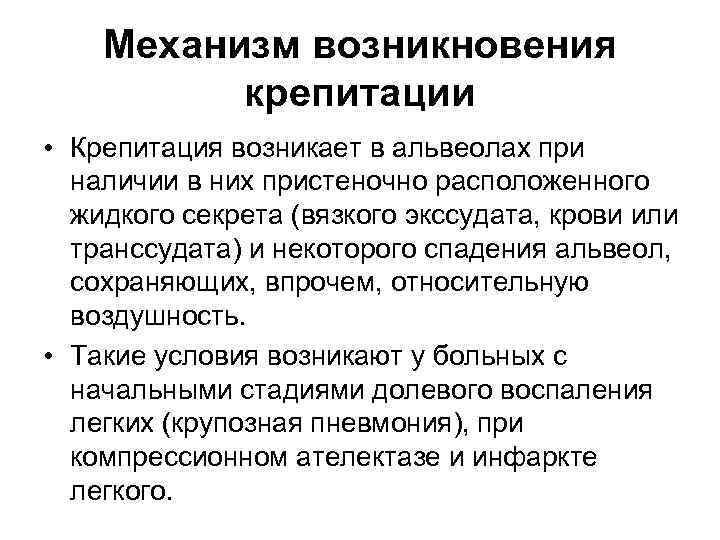 Механизм возникновения крепитации

• Крепитация возникает в альвеолах при наличии в них пристеночно расположенного жидкого секрета (вязкого экссудата, крови или транссудата) и некоторого спадения альвеол, сохраняющих, впрочем, относительную воздушность.

• Такие условия возникают у больных с начальными стадиями долевого воспаления легких (крупозная пневмония), при компрессионном ателектазе и инфаркте легкого.